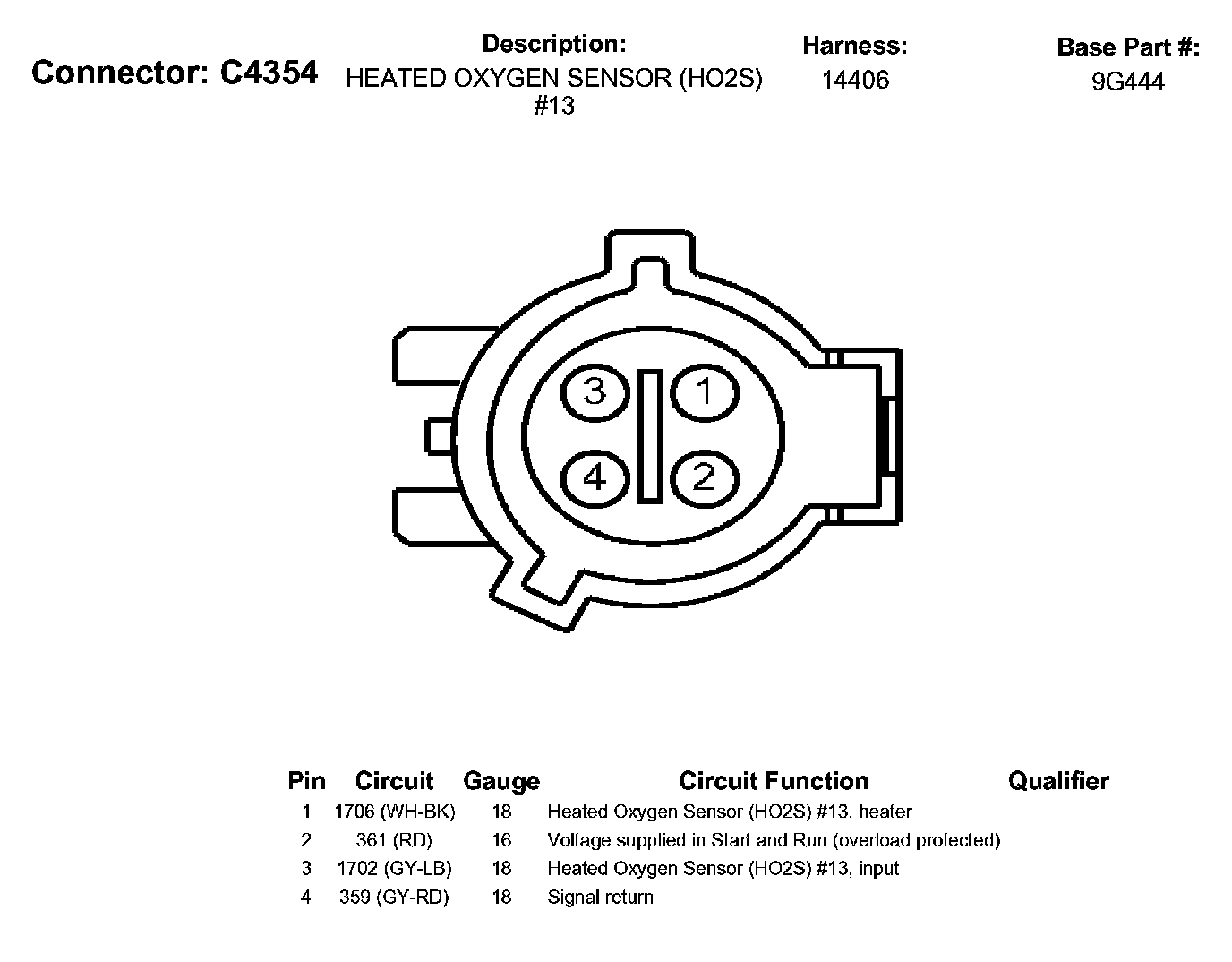 Connector: C4354

Description:
HEATED OXYGEN SENSOR (HO2S) #13

Harness:
14406

Base Part #:
9G444

3 1
4 2

| Pin | Circuit | Gauge | Circuit Function | Qualifier |
|---|---|---|---|---|
| 1 | 1706 (WH-BK) | 18 | Heated Oxygen Sensor (HO2S) #13, heater | |
| 2 | 361 (RD) | 16 | Voltage supplied in Start and Run (overload protected) | |
| 3 | 1702 (GY-LB) | 18 | Heated Oxygen Sensor (HO2S) #13, input | |
| 4 | 359 (GY-RD) | 18 | Signal return | |